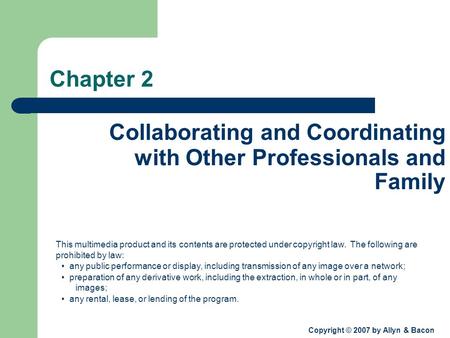 Chapter 2

Collaborating and Coordinating with Other Professionals and Family

This multimedia product and its contents are protected under copyright law. The following are prohibited by law:
• any public performance or display, including transmission of any image over a network;
• preparation of any derivative work, including the extraction, in whole or in part, of any images;
• any rental, lease, or lending of the program.

Copyright © 2007 by Allyn & Bacon